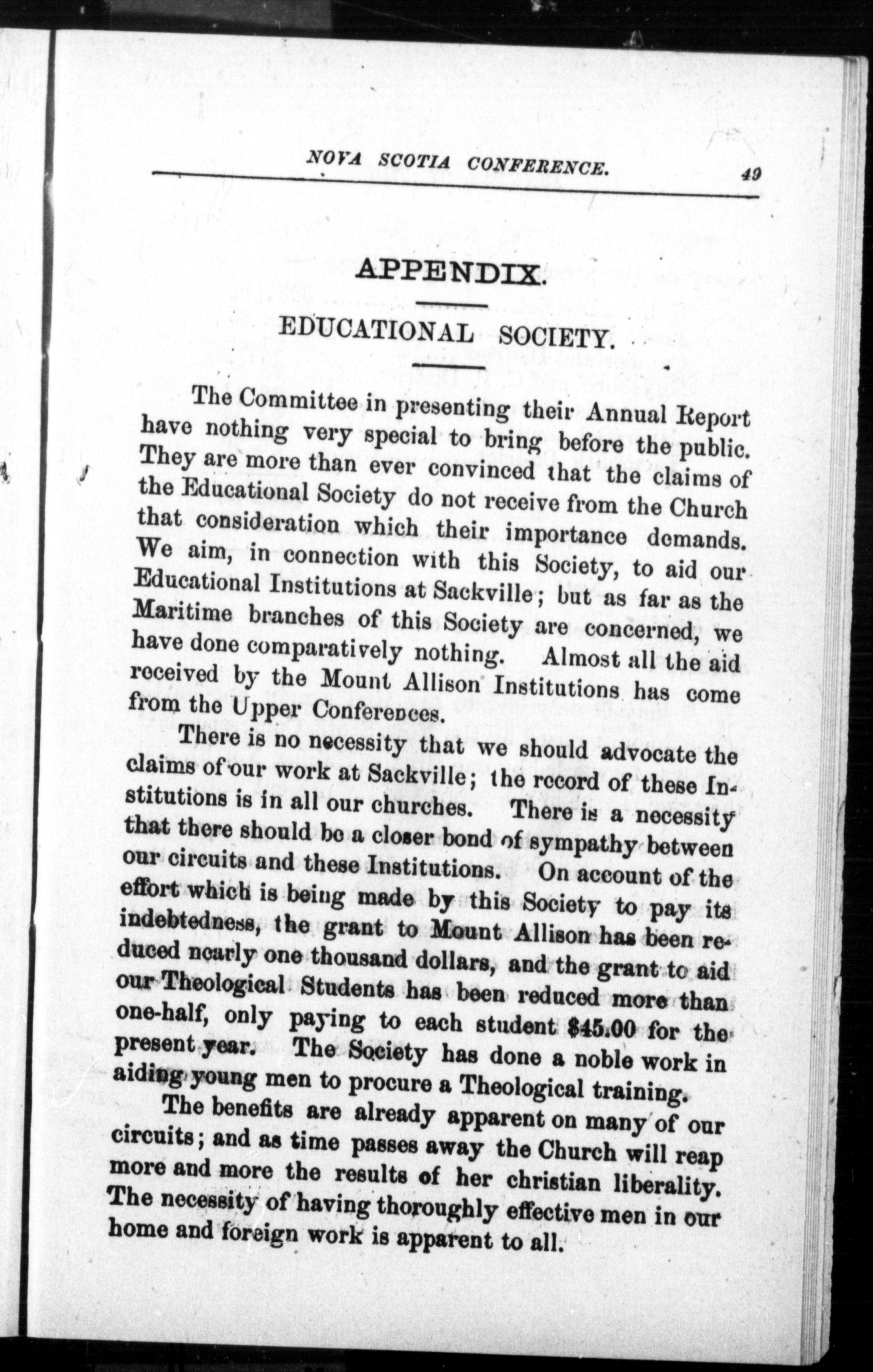 NOVA SCOTIA CONFERENCE. 49

APPENDIX.

EDUCATIONAL SOCIETY.

The Committee in presenting their Annual Report have nothing very special to bring before the public. They are more than ever convinced that the claims of the Educational Society do not receive from the Church that consideration which their importance demands. We aim, in connection with this Society, to aid our Educational Institutions at Sackville; but as far as the Maritime branches of this Society are concerned, we have done comparatively nothing. Almost all the aid received by the Mount Allison Institutions has come from the Upper Conferences.

There is no necessity that we should advocate the claims of our work at Sackville; the record of these Institutions is in all our churches. There is a necessity that there should be a closer bond of sympathy between our circuits and these Institutions. On account of the effort which is being made by this Society to pay its indebtedness, the grant to Mount Allison has been reduced nearly one thousand dollars, and the grant to aid our Theological Students has been reduced more than one-half, only paying to each student $45.00 for the present year. The Society has done a noble work in aiding young men to procure a Theological training.

The benefits are already apparent on many of our circuits; and as time passes away the Church will reap more and more the results of her christian liberality. The necessity of having thoroughly effective men in our home and foreign work is apparent to all.